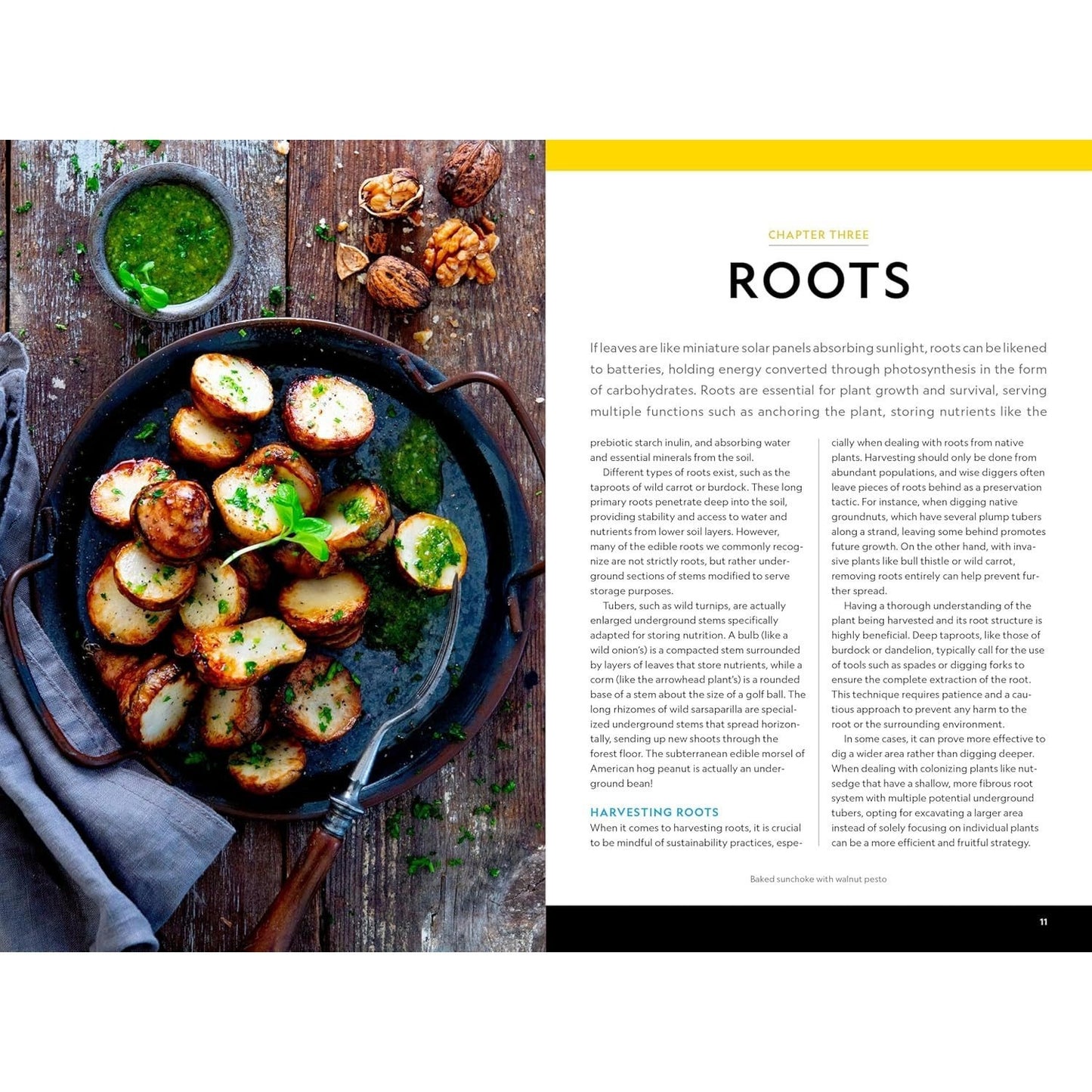 CHAPTER THREE

ROOTS

If leaves are like miniature solar panels absorbing sunlight, roots can be likened to batteries, holding energy converted through photosynthesis in the form of carbohydrates. Roots are essential for plant growth and survival, serving multiple functions such as anchoring the plant, storing nutrients like the prebiotic starch inulin, and absorbing water and essential minerals from the soil.

Different types of roots exist, such as the taproots of wild carrot or burdock. These long primary roots penetrate deep into the soil, providing stability and access to water and nutrients from lower soil layers. However, many of the edible roots we commonly recognize are not strictly roots, but rather underground sections of stems modified to serve storage purposes.

Tubers, such as wild turnips, are actually enlarged underground stems specifically adapted for storing nutrition. A bulb (like a wild onion's) is a compacted stem surrounded by layers of leaves that store nutrients, while a corm (like the arrowhead plant's) is a rounded base of a stem about the size of a golf ball. The long rhizomes of wild sarsaparilla are specialized underground stems that spread horizontally, sending up new shoots through the forest floor. The subterranean edible morsel of American hog peanut is actually an underground bean!

HARVESTING ROOTS

When it comes to harvesting roots, it is crucial to be mindful of sustainability practices, especially when dealing with roots from native plants. Harvesting should only be done from abundant populations, and wise diggers often leave pieces of roots behind as a preservation tactic. For instance, when digging native groundnuts, which have several plump tubers along a strand, leaving some behind promotes future growth. On the other hand, with invasive plants like bull thistle or wild carrot, removing roots entirely can help prevent further spread.

Having a thorough understanding of the plant being harvested and its root structure is highly beneficial. Deep taproots, like those of burdock or dandelion, typically call for the use of tools such as spades or digging forks to ensure the complete extraction of the root. This technique requires patience and a cautious approach to prevent any harm to the root or the surrounding environment.

In some cases, it can prove more effective to dig a wider area rather than digging deeper. When dealing with colonizing plants like nutsedge that have a shallow, more fibrous root system with multiple potential underground tubers, opting for excavating a larger area instead of solely focusing on individual plants can be a more efficient and fruitful strategy.

Baked sunchoke with walnut pesto

11